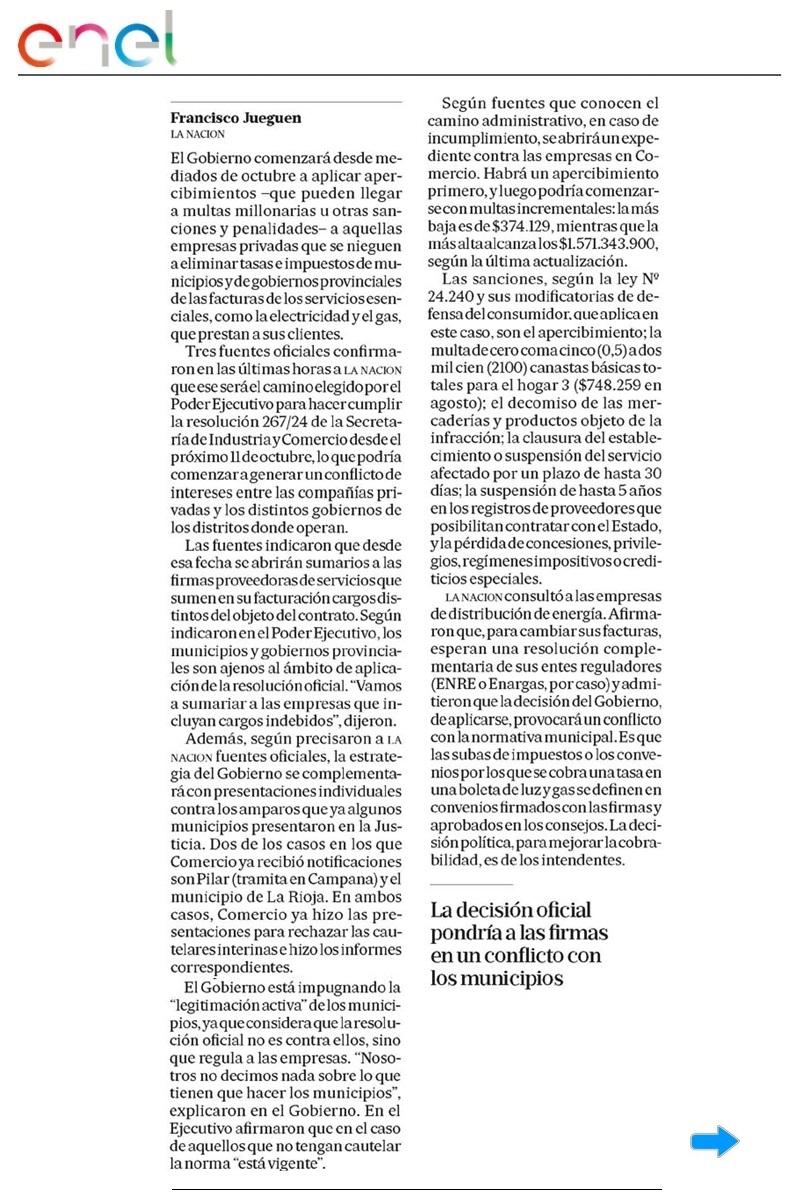 enel

Francisco Jueguen
LA NACION

El Gobierno comenzará desde mediados de octubre a aplicar apercibimientos –que pueden llegar a multas millonarias u otras sanciones y penalidades– a aquellas empresas privadas que se nieguen a eliminar tasas e impuestos de municipios y de gobiernos provinciales de las facturas de los servicios esenciales, como la electricidad y el gas, que prestan a sus clientes.

Tres fuentes oficiales confirmaron en las últimas horas a LA NACION que ese será el camino elegido por el Poder Ejecutivo para hacer cumplir la resolución 267/24 de la Secretaría de Industria y Comercio desde el próximo 11 de octubre, lo que podría comenzar a generar un conflicto de intereses entre las compañías privadas y los distintos gobiernos de los distritos donde operan.

Las fuentes indicaron que desde esa fecha se abrirán sumarios a las firmas proveedoras de servicios que sumen en su facturación cargos distintos del objeto del contrato. Según indicaron en el Poder Ejecutivo, los municipios y gobiernos provinciales son ajenos al ámbito de aplicación de la resolución oficial. "Vamos a sumariar a las empresas que incluyan cargos indebidos", dijeron.

Además, según precisaron a LA NACION fuentes oficiales, la estrategia del Gobierno se complementará con presentaciones individuales contra los amparos que ya algunos municipios presentaron en la Justicia. Dos de los casos en los que Comercio ya recibió notificaciones son Pilar (tramita en Campana) y el municipio de La Rioja. En ambos casos, Comercio ya hizo las presentaciones para rechazar las cautelares interinas e hizo los informes correspondientes.

El Gobierno está impugnando la "legitimación activa" de los municipios, ya que considera que la resolución oficial no es contra ellos, sino que regula a las empresas. "Nosotros no decimos nada sobre lo que tienen que hacer los municipios", explicaron en el Gobierno. En el Ejecutivo afirmaron que en el caso de aquellos que no tengan cautelar la norma "está vigente".

Según fuentes que conocen el camino administrativo, en caso de incumplimiento, se abrirá un expediente contra las empresas en Comercio. Habrá un apercibimiento primero, y luego podría comenzarse con multas incrementales: la más baja es de $374.129, mientras que la más alta alcanza los $1.571.343.900, según la última actualización.

Las sanciones, según la ley Nº 24.240 y sus modificatorias de defensa del consumidor, que aplica en este caso, son el apercibimiento; la multa de cero coma cinco (0,5) a dos mil cien (2100) canastas básicas totales para el hogar 3 ($748.259 en agosto); el decomiso de las mercaderías y productos objeto de la infracción; la clausura del establecimiento o suspensión del servicio afectado por un plazo de hasta 30 días; la suspensión de hasta 5 años en los registros de proveedores que posibilitan contratar con el Estado, y la pérdida de concesiones, privilegios, regímenes impositivos o crediticios especiales.

LA NACION consultó a las empresas de distribución de energía. Afirmaron que, para cambiar sus facturas, esperan una resolución complementaria de sus entes reguladores (ENRE o Enargas, por caso) y admitieron que la decisión del Gobierno, de aplicarse, provocará un conflicto con la normativa municipal. Es que las subas de impuestos o los convenios por los que se cobra una tasa en una boleta de luz y gas se definen en convenios firmados con las firmas y aprobados en los consejos. La decisión política, para mejorar la cobrabilidad, es de los intendentes.

La decisión oficial pondría a las firmas en un conflicto con los municipios